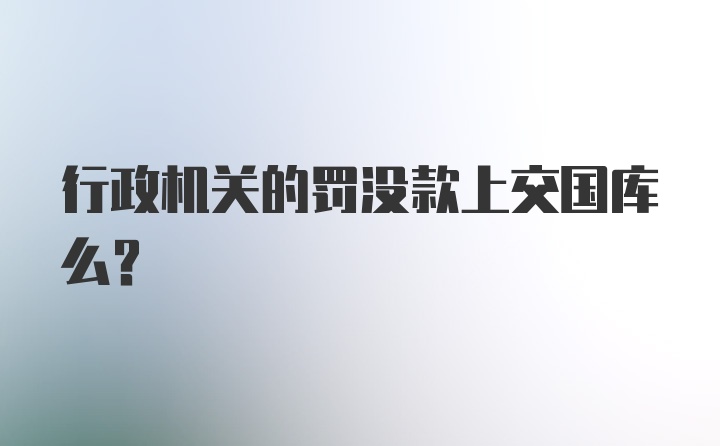 行政机关的罚没款上交国库么？